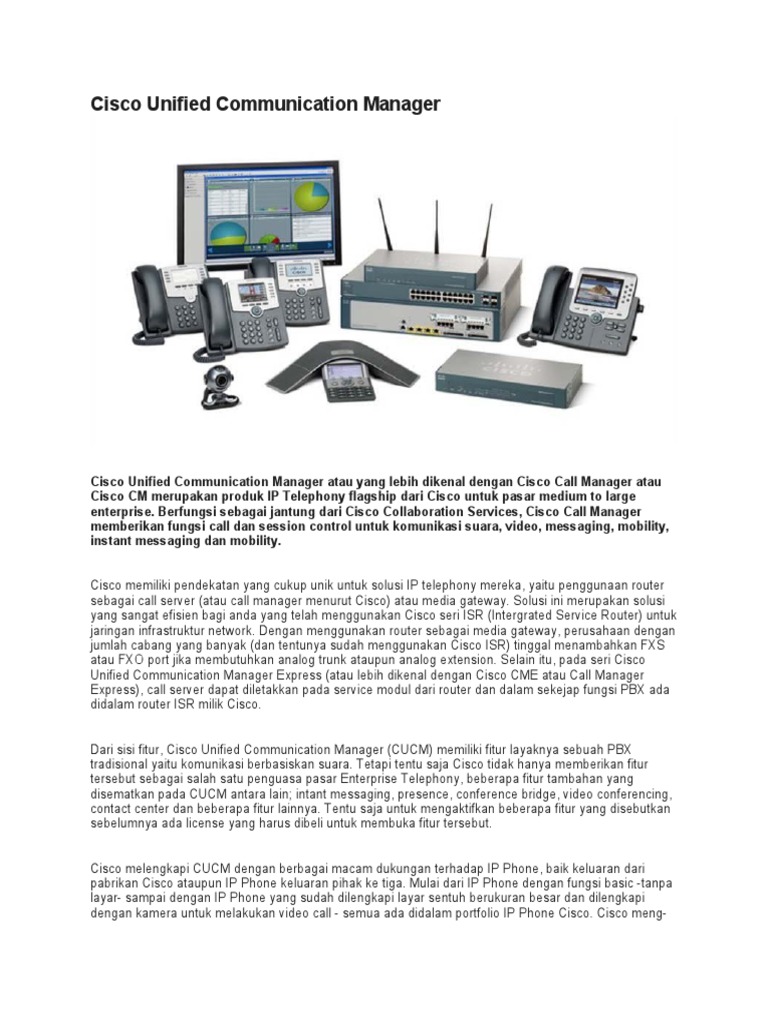 Cisco Unified Communication Manager

Cisco Unified Communication Manager atau yang lebih dikenal dengan Cisco Call Manager atau Cisco CM merupakan produk IP Telephony flagship dari Cisco untuk pasar medium to large enterprise. Berfungsi sebagai jantung dari Cisco Collaboration Services, Cisco Call Manager memberikan fungsi call dan session control untuk komunikasi suara, video, messaging, mobility, instant messaging dan mobility.

Cisco memiliki pendekatan yang cukup unik untuk solusi IP telephony mereka, yaitu penggunaan router sebagai call server (atau call manager menurut Cisco) atau media gateway. Solusi ini merupakan solusi yang sangat efisien bagi anda yang telah menggunakan Cisco seri ISR (Intergrated Service Router) untuk jaringan infrastruktur network. Dengan menggunakan router sebagai media gateway, perusahaan dengan jumlah cabang yang banyak (dan tentunya sudah menggunakan Cisco ISR) tinggal menambahkan FXS atau FXO port jika membutuhkan analog trunk ataupun analog extension. Selain itu, pada seri Cisco Unified Communication Manager Express (atau lebih dikenal dengan Cisco CME atau Call Manager Express), call server dapat diletakkan pada service modul dari router dan dalam sekejap fungsi PBX ada didalam router ISR milik Cisco.

Dari sisi fitur, Cisco Unified Communication Manager (CUCM) memiliki fitur layaknya sebuah PBX tradisional yaitu komunikasi berbasiskan suara. Tetapi tentu saja Cisco tidak hanya memberikan fitur tersebut sebagai salah satu penguasa pasar Enterprise Telephony, beberapa fitur tambahan yang disematkan pada CUCM antara lain; intant messaging, presence, conference bridge, video conferencing, contact center dan beberapa fitur lainnya. Tentu saja untuk mengaktifkan beberapa fitur yang disebutkan sebelumnya ada license yang harus dibeli untuk membuka fitur tersebut.

Cisco melengkapi CUCM dengan berbagai macam dukungan terhadap IP Phone, baik keluaran dari pabrikan Cisco ataupun IP Phone keluaran pihak ke tiga. Mulai dari IP Phone dengan fungsi basic -tanpa layar- sampai dengan IP Phone yang sudah dilengkapi layar sentuh berukuran besar dan dilengkapi dengan kamera untuk melakukan video call - semua ada didalam portfolio IP Phone Cisco. Cisco meng-